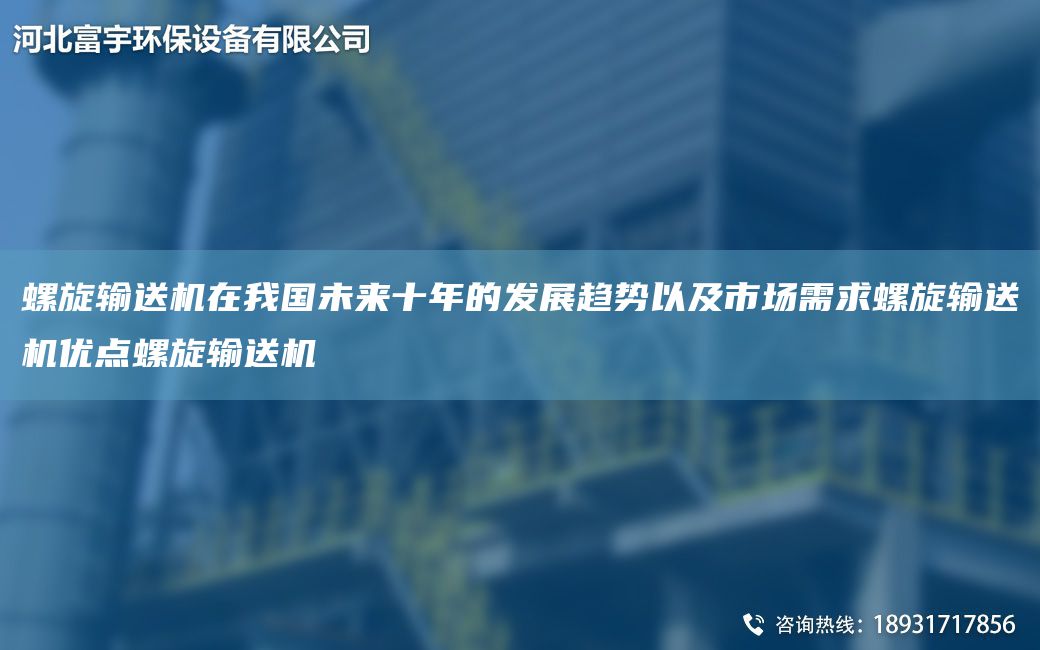 河北富宇环保设备有限公司

螺旋输送机在我国未来十年的发展趋势以及市场需求螺旋输送机优点螺旋输送机

咨询热线：18931717856